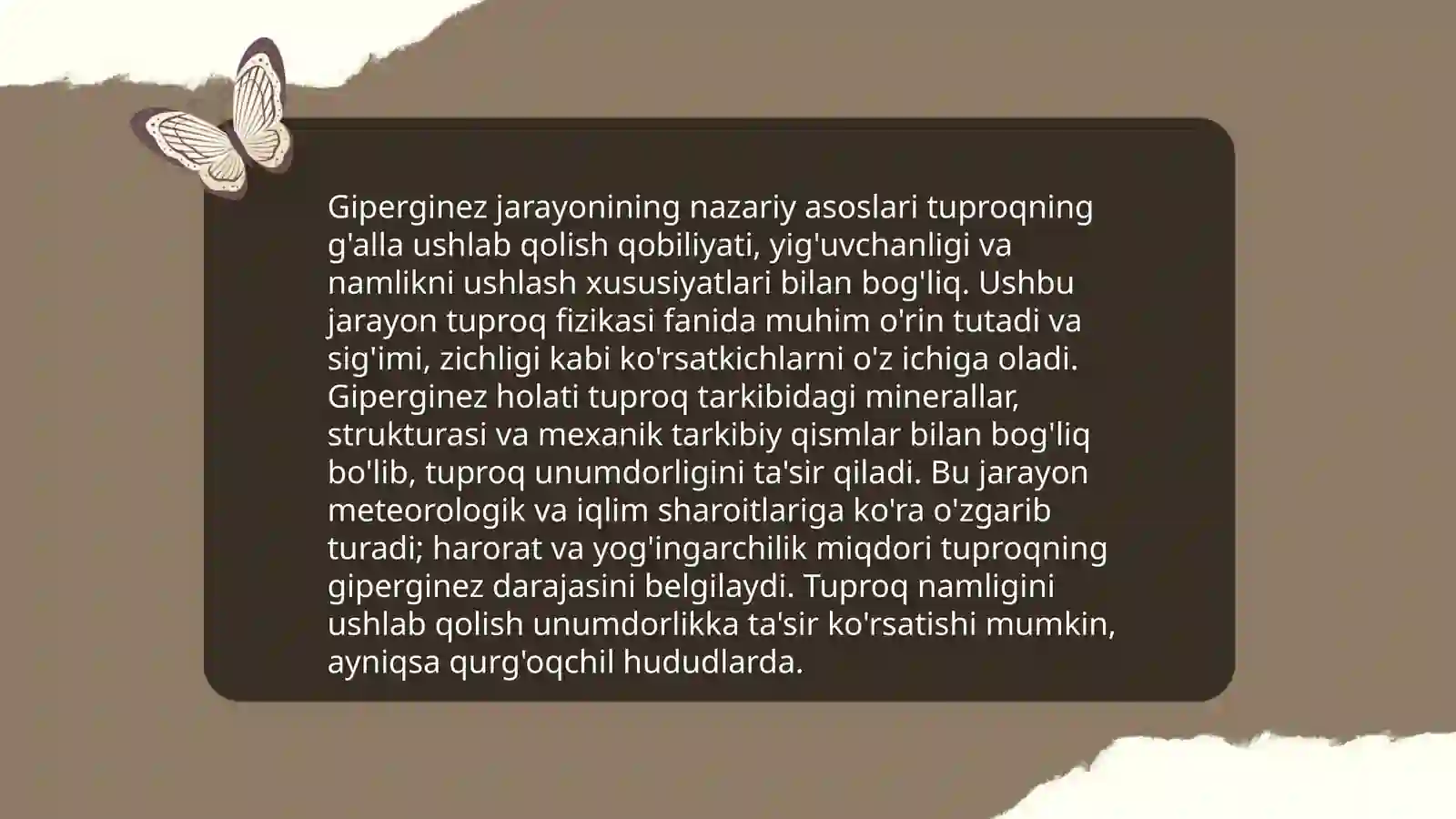 Giperginez jarayonining nazariy asoslari tuproqning g'alla ushlab qolish qobiliyati, yig'uvchanligi va namlikni ushlash xususiyatlari bilan bog'liq. Ushbu jarayon tuproq fizikasi fanida muhim o'rin tutadi va sig'imi, zichligi kabi ko'rsatkichlarni o'z ichiga oladi. Giperginez holati tuproq tarkibidagi minerallar, strukturasi va mexanik tarkibiy qismlar bilan bog'liq bo'lib, tuproq unumdorligini ta'sir qiladi. Bu jarayon meteorologik va iqlim sharoitlariga ko'ra o'zgarib turadi; harorat va yog'ingarchilik miqdori tuproqning giperginez darajasini belgilaydi. Tuproq namligini ushlab qolish unumdorlikka ta'sir ko'rsatishi mumkin, ayniqsa qurg'oqchil hududlarda.